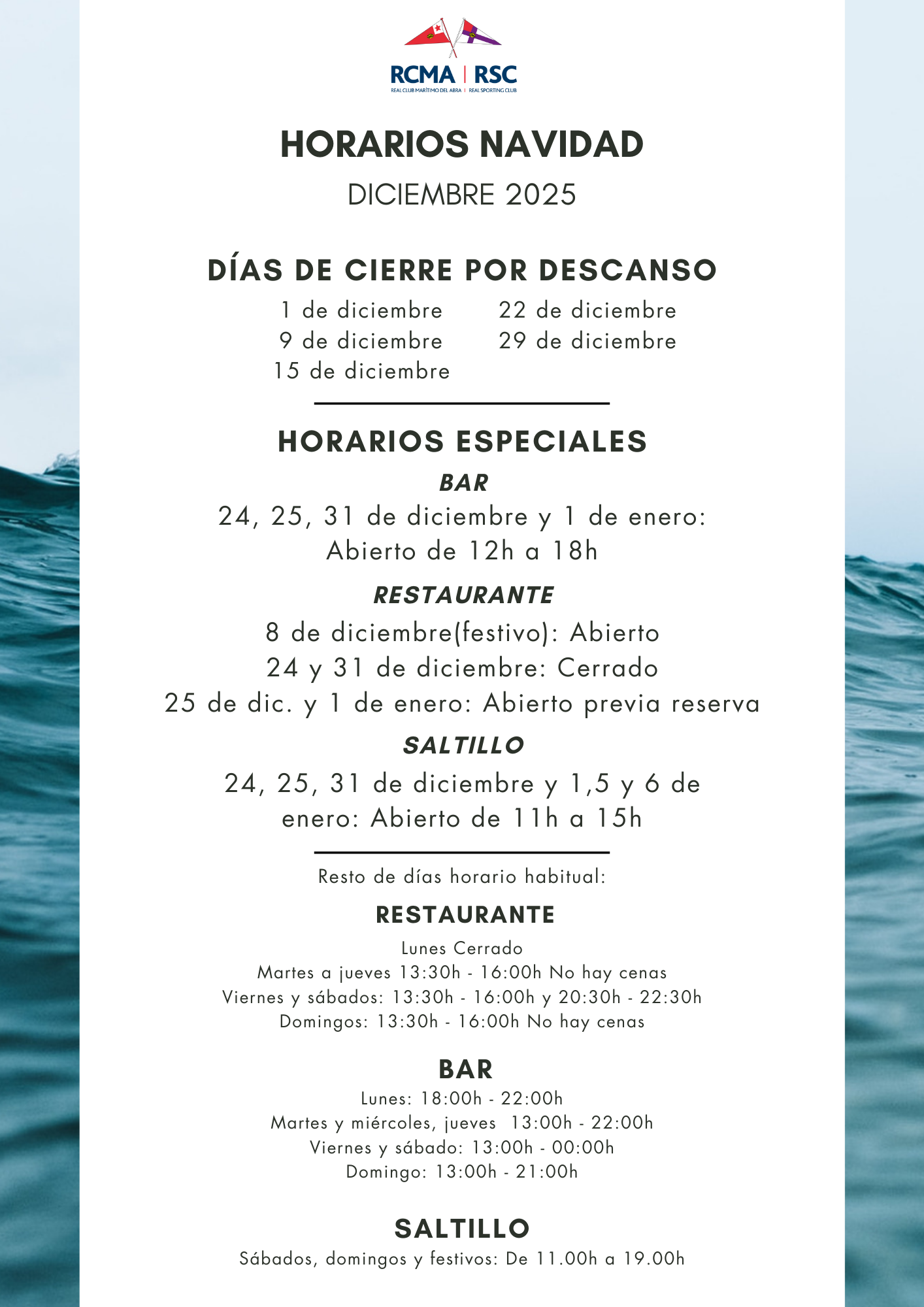 RCMA | RSC
REAL CLUB MARÍTIMO DEL ABRA | REAL SPORTING CLUB

HORARIOS NAVIDAD
DICIEMBRE 2025

DÍAS DE CIERRE POR DESCANSO
1 de diciembre
9 de diciembre
15 de diciembre
22 de diciembre
29 de diciembre

HORARIOS ESPECIALES
BAR
24, 25, 31 de diciembre y 1 de enero: Abierto de 12h a 18h

RESTAURANTE
8 de diciembre(festivo): Abierto
24 y 31 de diciembre: Cerrado
25 de dic. y 1 de enero: Abierto previa reserva

SALTILLO
24, 25, 31 de diciembre y 1,5 y 6 de enero: Abierto de 11h a 15h

Resto de días horario habitual:

RESTAURANTE
Lunes Cerrado
Martes a jueves 13:30h - 16:00h No hay cenas
Viernes y sábados: 13:30h - 16:00h y 20:30h - 22:30h
Domingos: 13:30h - 16:00h No hay cenas

BAR
Lunes: 18:00h - 22:00h
Martes y miércoles, jueves 13:00h - 22:00h
Viernes y sábado: 13:00h - 00:00h
Domingo: 13:00h - 21:00h

SALTILLO
Sábados, domingos y festivos: De 11.00h a 19.00h